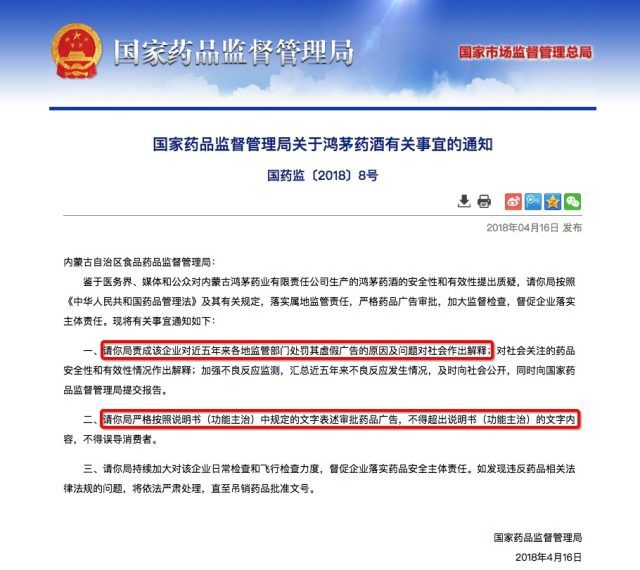 国家药品监督管理局

国家市场监督管理总局

国家药品监督管理局关于鸿茅药酒有关事宜的通知

国药监〔2018〕8号

2018年04月16日 发布

内蒙古自治区食品药品监督管理局：

鉴于医务界、媒体和公众对内蒙古鸿茅药业有限责任公司生产的鸿茅药酒的安全性和有效性提出质疑，请你局按照《中华人民共和国药品管理法》及其有关规定，落实属地监管责任，严格药品广告审批，加大监督检查，督促企业落实主体责任。现将有关事宜通知如下：

一、请你局责成该企业对近五年来各地监管部门处罚其虚假广告的原因及问题对社会作出解释；对社会关注的药品安全性和有效性情况作出解释；加强不良反应监测，汇总近五年来不良反应发生情况，及时向社会公开，同时向国家药品监督管理局提交报告。

二、请你局严格按照说明书（功能主治）中规定的文字表述审批药品广告，不得超出说明书（功能主治）的文字内容，不得误导消费者。

三、请你局持续加大对该企业日常检查和飞行检查力度，督促企业落实药品安全主体责任。如发现违反药品相关法律法规的问题，将依法严肃处理，直至吊销药品批准文号。

国家药品监督管理局

2018年4月16日